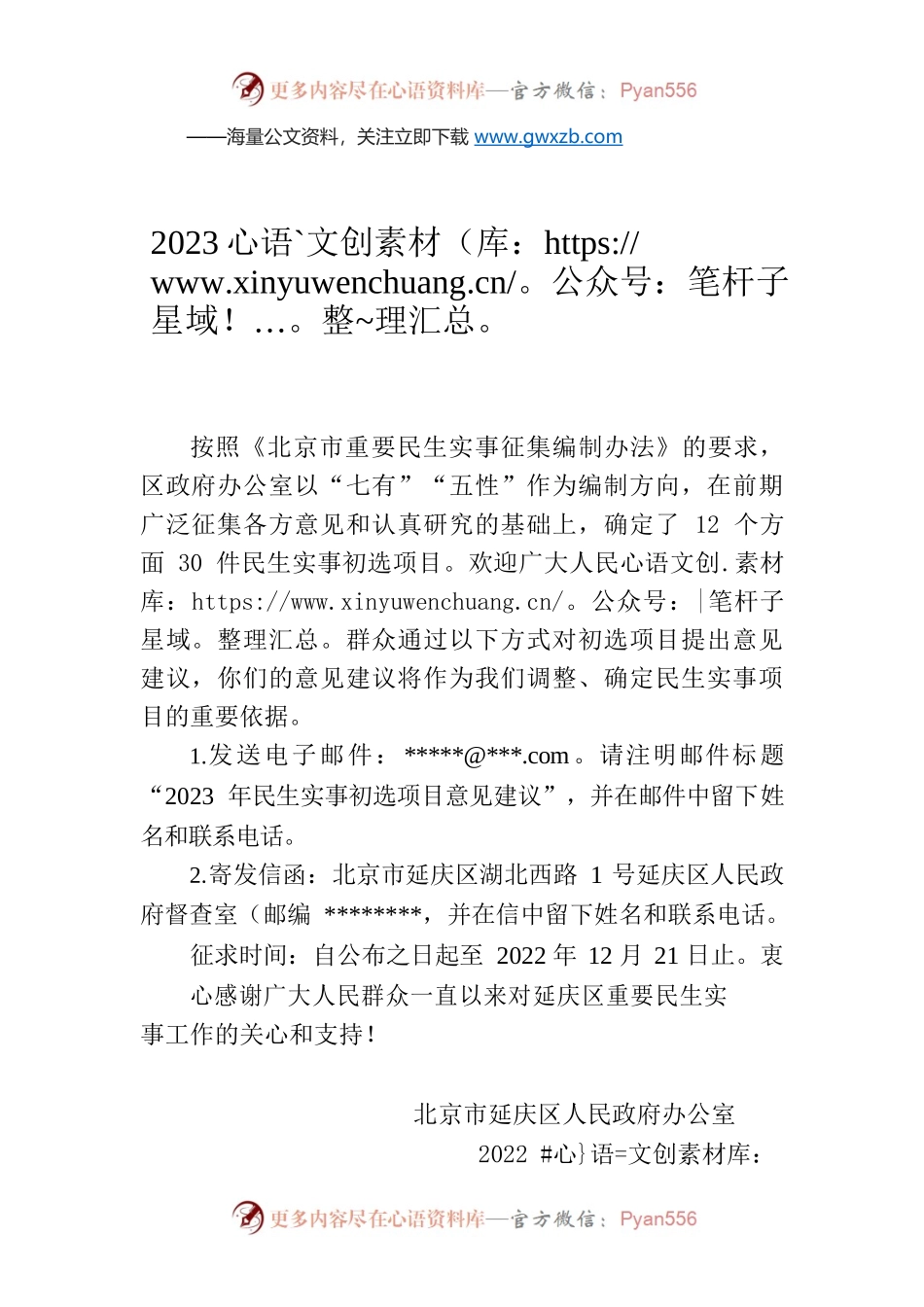 更多内容尽在心语资料库—官方微信：Pyan556

——海量公文资料，关注立即下载 www.gwxzb.com

2023 心语`文创素材（库：https://www.xinyuwenchuang.cn/。公众号：笔杆子星域！...。整~理汇总。

按照《北京市重要民生实事征集编制办法》的要求，区政府办公室以“七有”“五性”作为编制方向，在前期广泛征集各方意见和认真研究的基础上，确定了 12 个方面 30 件民生实事初选项目。欢迎广大人民心语文创.素材库：https://www.xinyuwenchuang.cn/。公众号：|笔杆子星域。整理汇总。群众通过以下方式对初选项目提出意见建议，你们的意见建议将作为我们调整、确定民生实事项目的重要依据。

1.发送电子邮件：*****@***.com。请注明邮件标题“2023 年民生实事初选项目意见建议”，并在邮件中留下姓名和联系电话。

2.寄发信函：北京市延庆区湖北西路 1 号延庆区人民政府督查室（邮编 ********，并在信中留下姓名和联系电话。

征求时间：自公布之日起至 2022 年 12 月 21 日止。衷心感谢广大人民群众一直以来对延庆区重要民生实事工作的关心和支持！

北京市延庆区人民政府办公室

2022 #心}语=文创素材库：

更多内容尽在心语资料库—官方微信：Pyan556